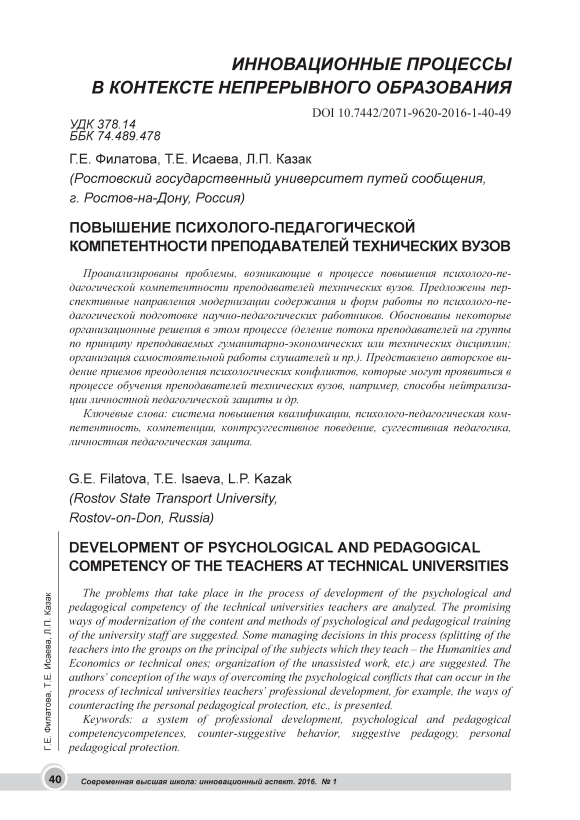 ИННОВАЦИОННЫЕ ПРОЦЕССЫ В КОНТЕКСТЕ НЕПРЕРЫВНОГО ОБРАЗОВАНИЯ

DOI 10.7442/2071-9620-2016-1-40-49

УДК 378.14
ББК 74.489.478

Г.Е. Филатова, Т.Е. Исаева, Л.П. Казак
(Ростовский государственный университет путей сообщения, г. Ростов-на-Дону, Россия)

ПОВЫШЕНИЕ ПСИХОЛОГО-ПЕДАГОГИЧЕСКОЙ КОМПЕТЕНТНОСТИ ПРЕПОДАВАТЕЛЕЙ ТЕХНИЧЕСКИХ ВУЗОВ

Проанализированы проблемы, возникающие в процессе повышения психолого-педагогической компетентности преподавателей технических вузов. Предложены перспективные направления модернизации содержания и форм работы по психолого-педагогической подготовке научно-педагогических работников. Обоснованы некоторые организационные решения в этом процессе (деление потока преподавателей на группы по принципу преподаваемых гуманитарно-экономических или технических дисциплин; организация самостоятельной работы слушателей и пр.). Представлено авторское видение приемов преодоления психологических конфликтов, которые могут проявиться в процессе обучения преподавателей технических вузов, например, способы нейтрализации личностной педагогической защиты и др.

Ключевые слова: система повышения квалификации, психолого-педагогическая компетентность, компетенции, контрсуггестивное поведение, суггестивная педагогика, личностная педагогическая защита.

G.E. Filatova, T.E. Isaeva, L.P. Kazak
(Rostov State Transport University, Rostov-on-Don, Russia)

DEVELOPMENT OF PSYCHOLOGICAL AND PEDAGOGICAL COMPETENCY OF THE TEACHERS AT TECHNICAL UNIVERSITIES

The problems that take place in the process of development of the psychological and pedagogical competency of the technical universities teachers are analyzed. The promising ways of modernization of the content and methods of psychological and pedagogical training of the university staff are suggested. Some managing decisions in this process (splitting of the teachers into the groups on the principal of the subjects which they teach – the Humanities and Economics or technical ones; organization of the unassisted work, etc.) are suggested. The authors' conception of the ways of overcoming the psychological conflicts that can occur in the process of technical universities teachers' professional development, for example, the ways of counteracting the personal pedagogical protection, etc., is presented.

Keywords: a system of professional development, psychological and pedagogical competencycompetences, counter-suggestive behavior, suggestive pedagogy, personal pedagogical protection.

Г.Е. Филатова, Т.Е. Исаева, Л.П. Казак

40 Современная высшая школа: инновационный аспект. 2016. № 1